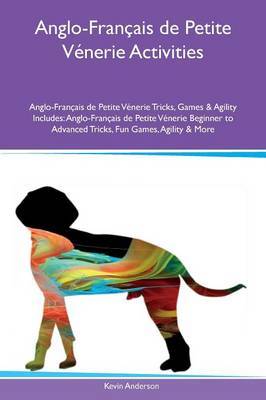 Anglo-Français de Petite Vénerie Activities

Anglo-Français de Petite Vénerie Tricks, Games & Agility Includes: Anglo-Français de Petite Vénerie Beginner to Advanced Tricks, Fun Games, Agility & More

Kevin Anderson